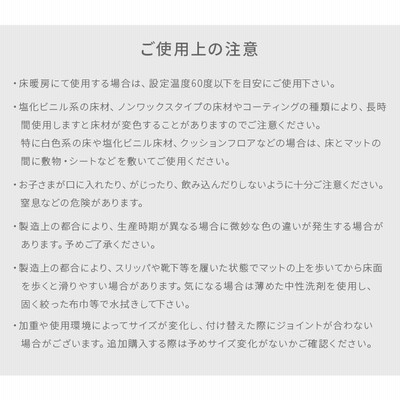 ご使用上の注意

・床暖房にて使用する場合は、設定温度60度以下を目安にご使用下さい。

・塩化ビニル系の床材、ノンワックスタイプの床材やコーティングの種類により、長時間使用しますと床材が変色することがありますのでご注意ください。
特に白色系の床や塩化ビニル床材、クッションフロアなどの場合は、床とマットの間に敷物・シートなどを敷いてご使用ください。

・お子さまが口に入れたり、かじったり、飲み込んだりしないように十分ご注意ください。窒息などの危険があります。

・製造上の都合により、生産時期が異なる場合に微妙な色の違いが発生する場合があります。予めご了承ください。

・製造上の都合により、スリッパや靴下等を履いた状態でマットの上を歩いてから床面を歩くと滑りやすい場合があります。気になる場合は薄めた中性洗剤を使用し、固く絞った布巾等で水拭きして下さい。

・加重や使用環境によってサイズが変化し、付け替えた際にジョイントが合わない場合がございます。追加購入する際は予めサイズ変化がないかご確認ください。